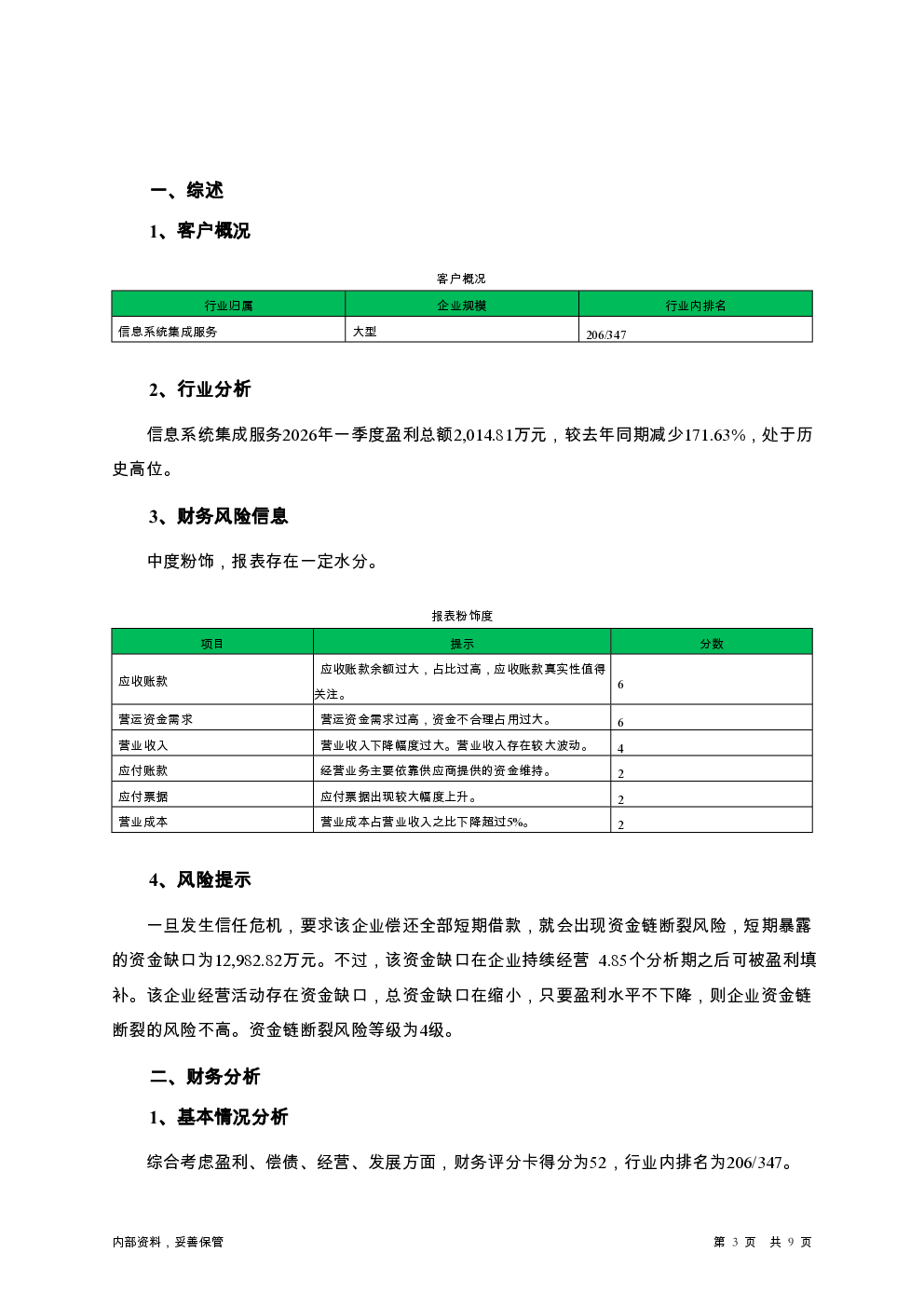 一、综述

1、客户概况

客户概况

| 行业归属 | 企业规模 | 行业内排名 |
|---|---|---|
| 信息系统集成服务 | 大型 | 206/347 |

2、行业分析

信息系统集成服务2026年一季度盈利总额2,014.81万元，较去年同期减少171.63%，处于历史高位。

3、财务风险信息

中度粉饰，报表存在一定水分。

报表粉饰度

| 项目 | 提示 | 分数 |
|---|---|---|
| 应收账款 | 应收账款余额过大，占比过高，应收账款真实性值得关注。 | 6 |
| 营运资金需求 | 营运资金需求过高，资金不合理占用过大。 | 6 |
| 营业收入 | 营业收入下降幅度过大。营业收入存在较大波动。 | 4 |
| 应付账款 | 经营业务主要依靠供应商提供的资金维持。 | 2 |
| 应付票据 | 应付票据出现较大幅度上升。 | 2 |
| 营业成本 | 营业成本占营业收入之比下降超过5%。 | 2 |

4、风险提示

一旦发生信任危机，要求该企业偿还全部短期借款，就会出现资金链断裂风险，短期暴露的资金缺口为12,982.82万元。不过，该资金缺口在企业持续经营 4.85个分析期之后可被盈利填补。该企业经营活动存在资金缺口，总资金缺口在缩小，只要盈利水平不下降，则企业资金链断裂的风险不高。资金链断裂风险等级为4级。

二、财务分析

1、基本情况分析

综合考虑盈利、偿债、经营、发展方面，财务评分卡得分为52，行业内排名为206/347。

内部资料，妥善保管

第 3 页 共 9 页